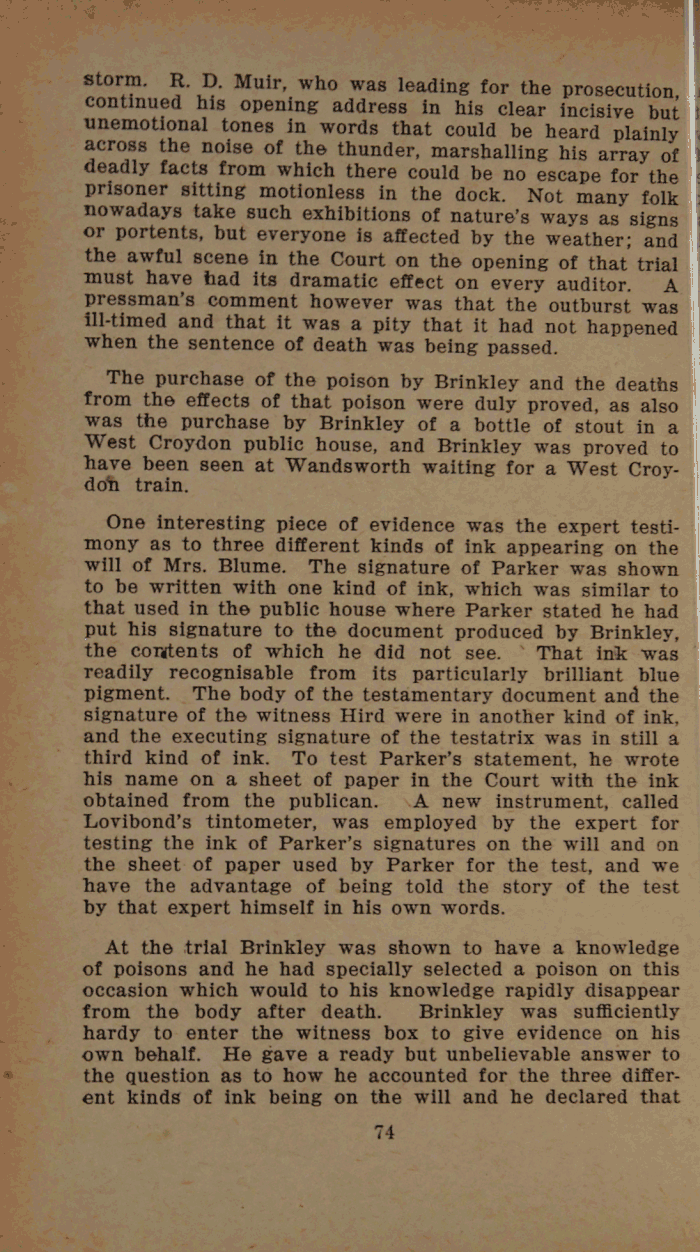 storm. R. D. Muir, who was leading for the prosecution, continued his opening address in his clear incisive but unemotional tones in words that could be heard plainly across the noise of the thunder, marshalling his array of deadly facts from which there could be no escape for the prisoner sitting motionless in the dock. Not many folk nowadays take such exhibitions of nature's ways as signs or portents, but everyone is affected by the weather; and the awful scene in the Court on the opening of that trial must have had its dramatic effect on every auditor. A pressman's comment however was that the outburst was ill-timed and that it was a pity that it had not happened when the sentence of death was being passed.

The purchase of the poison by Brinkley and the deaths from the effects of that poison were duly proved, as also was the purchase by Brinkley of a bottle of stout in a West Croydon public house, and Brinkley was proved to have been seen at Wandsworth waiting for a West Croydon train.

One interesting piece of evidence was the expert testimony as to three different kinds of ink appearing on the will of Mrs. Blume. The signature of Parker was shown to be written with one kind of ink, which was similar to that used in the public house where Parker stated he had put his signature to the document produced by Brinkley, the contents of which he did not see. That ink was readily recognisable from its particularly brilliant blue pigment. The body of the testamentary document and the signature of the witness Hird were in another kind of ink, and the executing signature of the testatrix was in still a third kind of ink. To test Parker's statement, he wrote his name on a sheet of paper in the Court with the ink obtained from the publican. A new instrument, called Lovibond's tintometer, was employed by the expert for testing the ink of Parker's signatures on the will and on the sheet of paper used by Parker for the test, and we have the advantage of being told the story of the test by that expert himself in his own words.

At the trial Brinkley was shown to have a knowledge of poisons and he had specially selected a poison on this occasion which would to his knowledge rapidly disappear from the body after death. Brinkley was sufficiently hardy to enter the witness box to give evidence on his own behalf. He gave a ready but unbelievable answer to the question as to how he accounted for the three different kinds of ink being on the will and he declared that

74